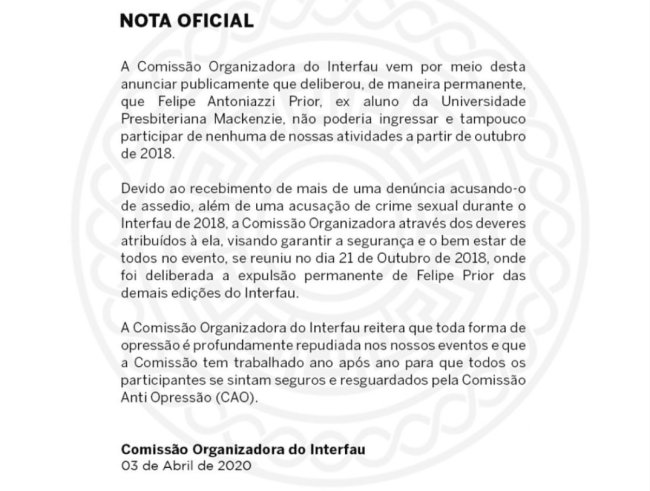 NOTA OFICIAL

A Comissão Organizadora do Interfau vem por meio desta anunciar publicamente que deliberou, de maneira permanente, que Felipe Antoniazzi Prior, ex aluno da Universidade Presbiteriana Mackenzie, não poderia ingressar e tampouco participar de nenhuma de nossas atividades a partir de outubro de 2018.

Devido ao recebimento de mais de uma denúncia acusando-o de assedio, além de uma acusação de crime sexual durante o Interfau de 2018, a Comissão Organizadora através dos deveres atribuídos à ela, visando garantir a segurança e o bem estar de todos no evento, se reuniu no dia 21 de Outubro de 2018, onde foi deliberada a expulsão permanente de Felipe Prior das demais edições do Interfau.

A Comissão Organizadora do Interfau reitera que toda forma de opressão é profundamente repudiada nos nossos eventos e que a Comissão tem trabalhado ano após ano para que todos os participantes se sintam seguros e resguardados pela Comissão Anti Opressão (CAO).

Comissão Organizadora do Interfau
03 de Abril de 2020